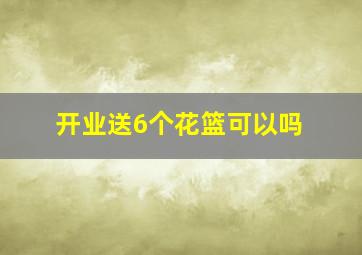 开业送6个花篮可以吗